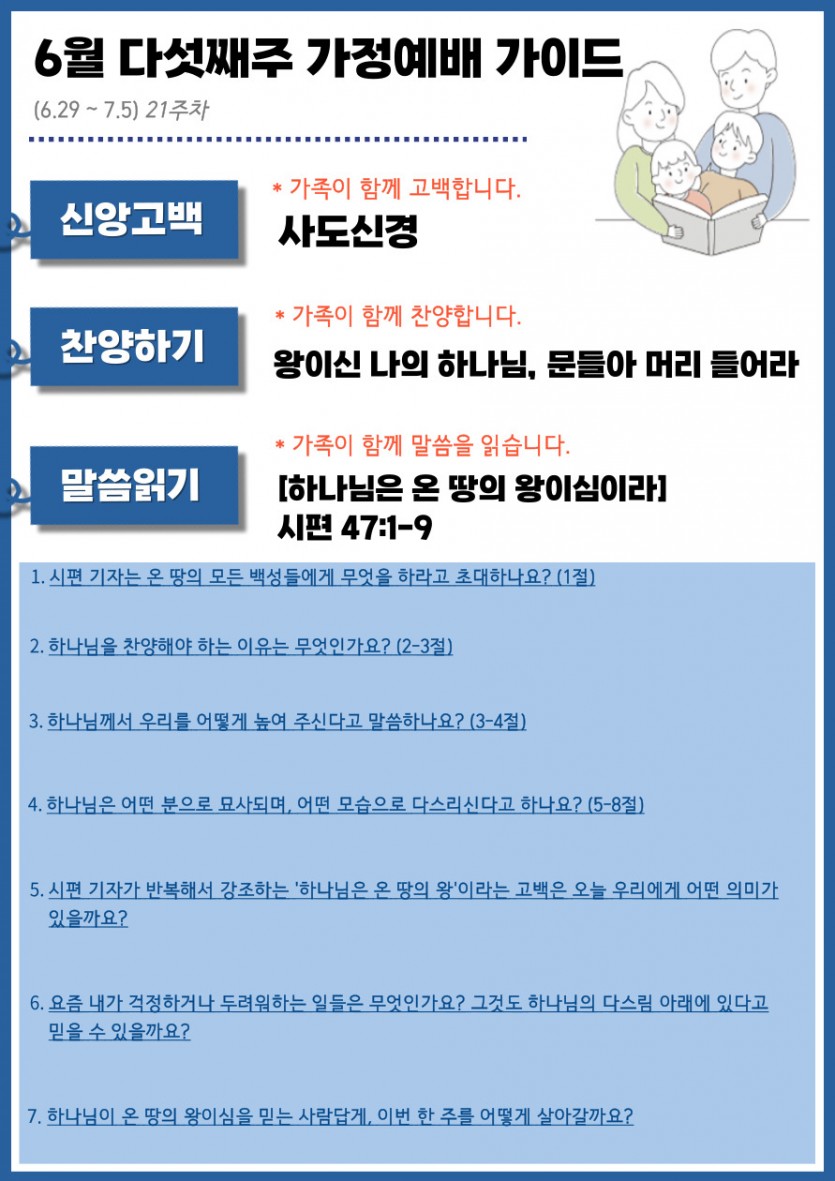 6월 다섯째주 가정예배 가이드

(6.29 ~ 7.5) 21주차

신앙고백

* 가족이 함께 고백합니다.

사도신경

찬양하기

* 가족이 함께 찬양합니다.

왕이신 나의 하나님, 문들아 머리 들어라

말씀읽기

* 가족이 함께 말씀을 읽습니다.

[하나님은 온 땅의 왕이심이라]
시편 47:1-9

1. 시편 기자는 온 땅의 모든 백성들에게 무엇을 하라고 초대하나요? (1절)

2. 하나님을 찬양해야 하는 이유는 무엇인가요? (2-3절)

3. 하나님께서 우리를 어떻게 높여 주신다고 말씀하나요? (3-4절)

4. 하나님은 어떤 분으로 묘사되며, 어떤 모습으로 다스리신다고 하나요? (5-8절)

5. 시편 기자가 반복해서 강조하는 '하나님은 온 땅의 왕'이라는 고백은 오늘 우리에게 어떤 의미가 있을까요?

6. 요즘 내가 걱정하거나 두려워하는 일들은 무엇인가요? 그것도 하나님의 다스림 아래에 있다고 믿을 수 있을까요?

7. 하나님이 온 땅의 왕이심을 믿는 사람답게, 이번 한 주를 어떻게 살아갈까요?